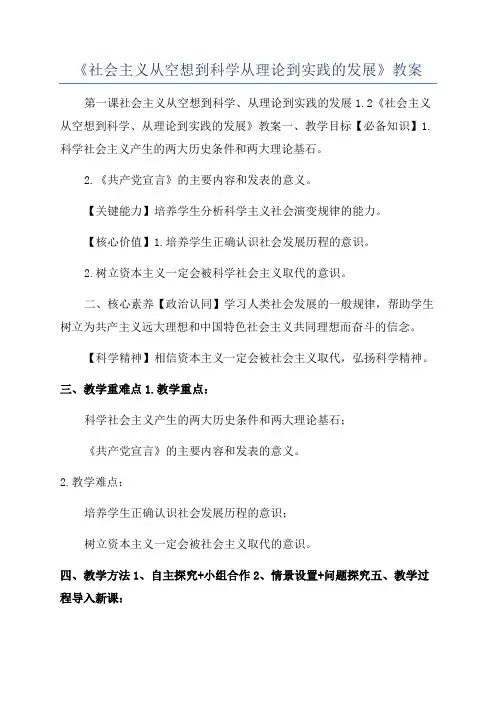 《社会主义从空想到科学从理论到实践的发展》教案

第一课社会主义从空想到科学、从理论到实践的发展 1.2《社会主义从空想到科学、从理论到实践的发展》教案一、教学目标【必备知识】1.科学社会主义产生的两大历史条件和两大理论基石。

2.《共产党宣言》的主要内容和发表的意义。

【关键能力】培养学生分析科学主义社会演变规律的能力。

【核心价值】1.培养学生正确认识社会发展历程的意识。

2.树立资本主义一定会被科学社会主义取代的意识。

二、核心素养【政治认同】学习人类社会发展的一般规律，帮助学生树立为共产主义远大理想和中国特色社会主义共同理想而奋斗的信念。

【科学精神】相信资本主义一定会被社会主义取代，弘扬科学精神。

三、教学重难点 1.教学重点：

科学社会主义产生的两大历史条件和两大理论基石；

《共产党宣言》的主要内容和发表的意义。

2.教学难点：

培养学生正确认识社会发展历程的意识；

树立资本主义一定会被社会主义取代的意识。

四、教学方法 1、自主探究+小组合作 2、情景设置+问题探究五、教学过程导入新课：